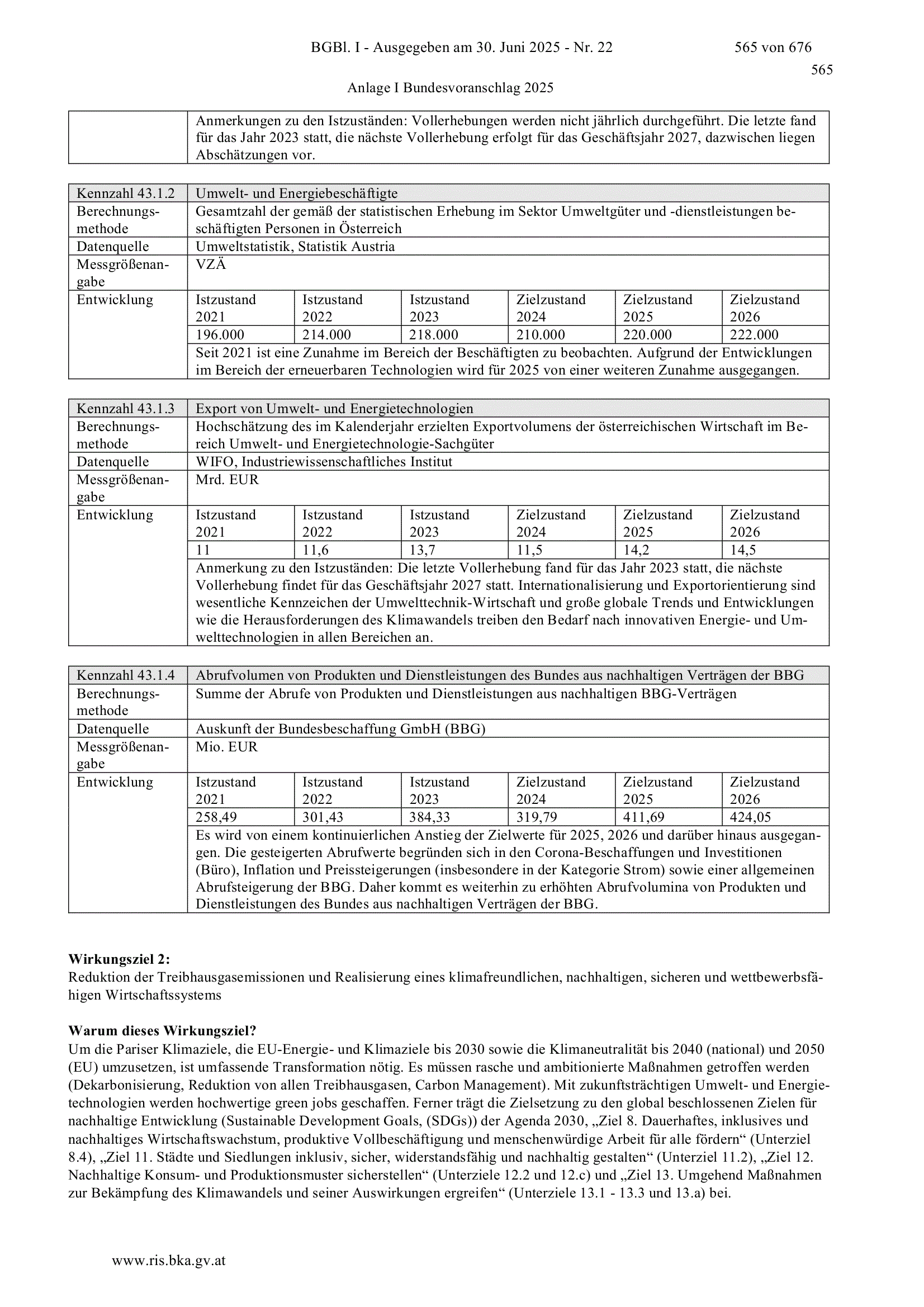 BGBl. I - Ausgegeben am 30. Juni 2025 - Nr. 22 565 von 676

565

Anlage I Bundesvoranschlag 2025

|  | Anmerkungen zu den Istzuständen: Vollerhebungen werden nicht jährlich durchgeführt. Die letzte fand für das Jahr 2023 statt, die nächste Vollerhebung erfolgt für das Geschäftsjahr 2027, dazwischen liegen Abschätzungen vor. |
|---|---|

| Kennzahl 43.1.2 | Umwelt- und Energiebeschäftigte |  |  |  |  |  |
|---|---|---|---|---|---|---|
| Berechnungsmethode | Gesamtzahl der gemäß der statistischen Erhebung im Sektor Umweltgüter und -dienstleistungen beschäftigten Personen in Österreich |  |  |  |  |  |
| Datenquelle | Umweltstatistik, Statistik Austria |  |  |  |  |  |
| Messgrößenangabe | VZÄ |  |  |  |  |  |
| Entwicklung | Istzustand 2021 | Istzustand 2022 | Istzustand 2023 | Zielzustand 2024 | Zielzustand 2025 | Zielzustand 2026 |
|  | 196.000 | 214.000 | 218.000 | 210.000 | 220.000 | 222.000 |
|  | Seit 2021 ist eine Zunahme im Bereich der Beschäftigten zu beobachten. Aufgrund der Entwicklungen im Bereich der erneuerbaren Technologien wird für 2025 von einer weiteren Zunahme ausgegangen. |  |  |  |  |  |

| Kennzahl 43.1.3 | Export von Umwelt- und Energietechnologien |  |  |  |  |  |
|---|---|---|---|---|---|---|
| Berechnungsmethode | Hochschätzung des im Kalenderjahr erzielten Exportvolumens der österreichischen Wirtschaft im Bereich Umwelt- und Energietechnologie-Sachgüter |  |  |  |  |  |
| Datenquelle | WIFO, Industriewissenschaftliches Institut |  |  |  |  |  |
| Messgrößenangabe | Mrd. EUR |  |  |  |  |  |
| Entwicklung | Istzustand 2021 | Istzustand 2022 | Istzustand 2023 | Zielzustand 2024 | Zielzustand 2025 | Zielzustand 2026 |
|  | 11 | 11,6 | 13,7 | 11,5 | 14,2 | 14,5 |
|  | Anmerkung zu den Istzuständen: Die letzte Vollerhebung fand für das Jahr 2023 statt, die nächste Vollerhebung findet für das Geschäftsjahr 2027 statt. Internationalisierung und Exportorientierung sind wesentliche Kennzeichen der Umwelttechnik-Wirtschaft und große globale Trends und Entwicklungen wie die Herausforderungen des Klimawandels treiben den Bedarf nach innovativen Energie- und Umwelttechnologien in allen Bereichen an. |  |  |  |  |  |

| Kennzahl 43.1.4 | Abrufvolumen von Produkten und Dienstleistungen des Bundes aus nachhaltigen Verträgen der BBG |  |  |  |  |  |
|---|---|---|---|---|---|---|
| Berechnungsmethode | Summe der Abrufe von Produkten und Dienstleistungen aus nachhaltigen BBG-Verträgen |  |  |  |  |  |
| Datenquelle | Auskunft der Bundesbeschaffung GmbH (BBG) |  |  |  |  |  |
| Messgrößenangabe | Mio. EUR |  |  |  |  |  |
| Entwicklung | Istzustand 2021 | Istzustand 2022 | Istzustand 2023 | Zielzustand 2024 | Zielzustand 2025 | Zielzustand 2026 |
|  | 258,49 | 301,43 | 384,33 | 319,79 | 411,69 | 424,05 |
|  | Es wird von einem kontinuierlichen Anstieg der Zielwerte für 2025, 2026 und darüber hinaus ausgegangen. Die gesteigerten Abrufwerte begründen sich in den Corona-Beschaffungen und Investitionen (Büro), Inflation und Preissteigerungen (insbesondere in der Kategorie Strom) sowie einer allgemeinen Abrufsteigerung der BBG. Daher kommt es weiterhin zu erhöhten Abrufvolumina von Produkten und Dienstleistungen des Bundes aus nachhaltigen Verträgen der BBG. |  |  |  |  |  |

Wirkungsziel 2:
Reduktion der Treibhausgasemissionen und Realisierung eines klimafreundlichen, nachhaltigen, sicheren und wettbewerbsfähigen Wirtschaftssystems

Warum dieses Wirkungsziel?
Um die Pariser Klimaziele, die EU-Energie- und Klimaziele bis 2030 sowie die Klimaneutralität bis 2040 (national) und 2050 (EU) umzusetzen, ist umfassende Transformation nötig. Es müssen rasche und ambitionierte Maßnahmen getroffen werden (Dekarbonisierung, Reduktion von allen Treibhausgasen, Carbon Management). Mit zukunftsträchtigen Umwelt- und Energietechnologien werden hochwertige green jobs geschaffen. Ferner trägt die Zielsetzung zu den global beschlossenen Zielen für nachhaltige Entwicklung (Sustainable Development Goals, (SDGs)) der Agenda 2030, „Ziel 8. Dauerhaftes, inklusives und nachhaltiges Wirtschaftswachstum, produktive Vollbeschäftigung und menschenwürdige Arbeit für alle fördern“ (Unterziel 8.4), „Ziel 11. Städte und Siedlungen inklusiv, sicher, widerstandsfähig und nachhaltig gestalten“ (Unterziel 11.2), „Ziel 12. Nachhaltige Konsum- und Produktionsmuster sicherstellen“ (Unterziele 12.2 und 12.c) und „Ziel 13. Umgehend Maßnahmen zur Bekämpfung des Klimawandels und seiner Auswirkungen ergreifen“ (Unterziele 13.1 - 13.3 und 13.a) bei.

www.ris.bka.gv.at